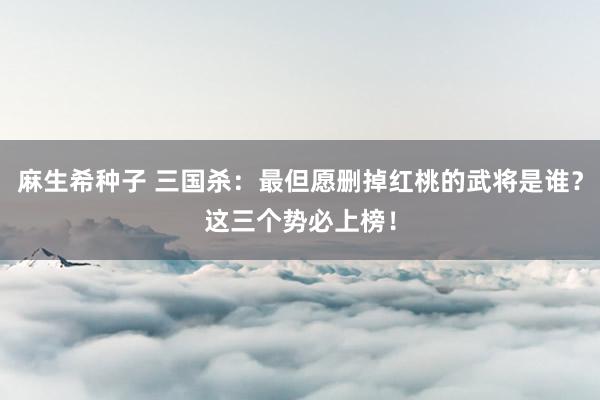 麻生希种子 三国杀：最但愿删掉红桃的武将是谁？这三个势必上榜！